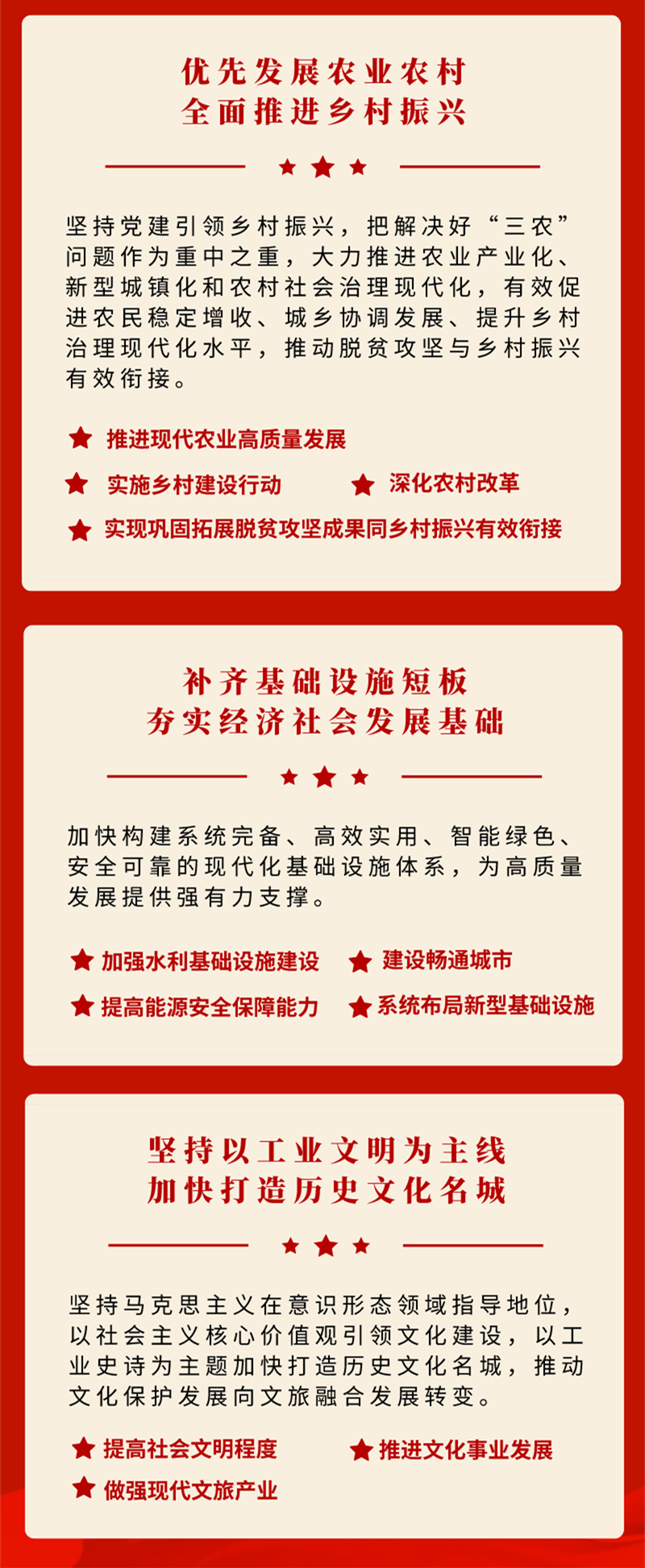 优先发展农业农村
全面推进乡村振兴

坚持党建引领乡村振兴，把解决好“三农”问题作为重中之重，大力推进农业产业化、新型城镇化和农村社会治理现代化，有效促进农民稳定增收、城乡协调发展、提升乡村治理现代化水平，推动脱贫攻坚与乡村振兴有效衔接。

推进现代农业高质量发展

实施乡村建设行动

深化农村改革

实现巩固拓展脱贫攻坚成果同乡村振兴有效衔接

补齐基础设施短板
夯实经济社会发展基础

加快构建系统完备、高效实用、智能绿色、安全可靠的现代化基础设施体系，为高质量发展提供强有力支撑。

加强水利基础设施建设

建设畅通城市

提高能源安全保障能力

系统布局新型基础设施

坚持以工业文明为主线
加快打造历史文化名城

坚持马克思主义在意识形态领域指导地位，以社会主义核心价值观引领文化建设，以工业史诗为主题加快打造历史文化名城，推动文化保护发展向文旅融合发展转变。

提高社会文明程度

推进文化事业发展

做强现代文旅产业